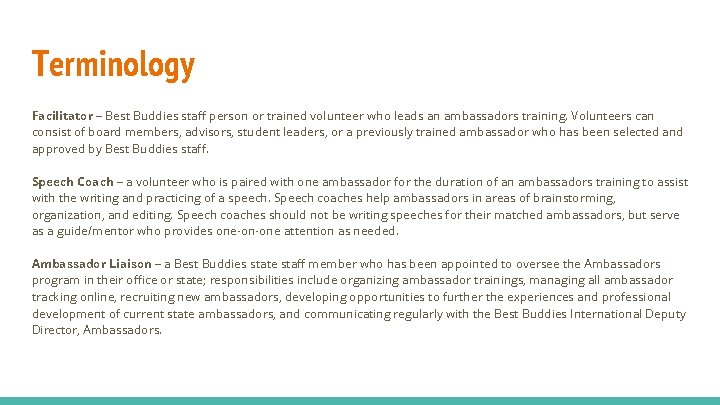 Terminology

Facilitator – Best Buddies staff person or trained volunteer who leads an ambassadors training. Volunteers can consist of board members, advisors, student leaders, or a previously trained ambassador who has been selected and approved by Best Buddies staff.

Speech Coach – a volunteer who is paired with one ambassador for the duration of an ambassadors training to assist with the writing and practicing of a speech. Speech coaches help ambassadors in areas of brainstorming, organization, and editing. Speech coaches should not be writing speeches for their matched ambassadors, but serve as a guide/mentor who provides one-on-one attention as needed.

Ambassador Liaison – a Best Buddies state staff member who has been appointed to oversee the Ambassadors program in their office or state; responsibilities include organizing ambassador trainings, managing all ambassador tracking online, recruiting new ambassadors, developing opportunities to further the experiences and professional development of current state ambassadors, and communicating regularly with the Best Buddies International Deputy Director, Ambassadors.